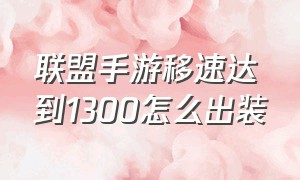 联盟手游移速达到1300怎么出装